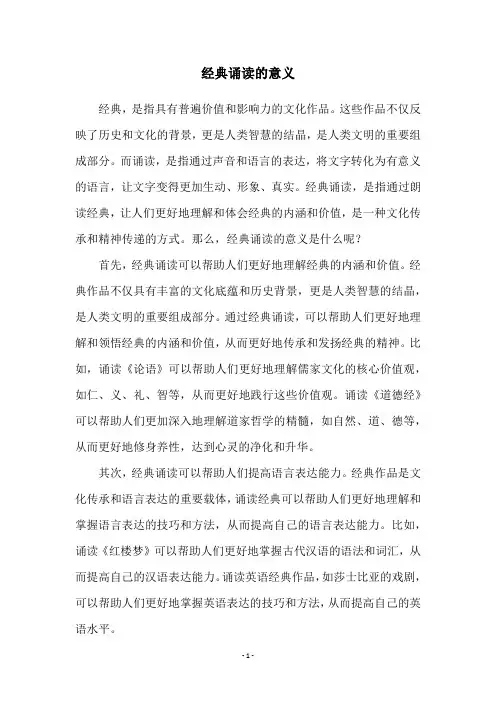 经典诵读的意义

经典，是指具有普遍价值和影响力的文化作品。这些作品不仅反映了历史和文化的背景，更是人类智慧的结晶，是人类文明的重要组成部分。而诵读，是指通过声音和语言的表达，将文字转化为有意义的语言，让文字变得更加生动、形象、真实。经典诵读，是指通过朗读经典，让人们更好地理解和体会经典的内涵和价值，是一种文化传承和精神传递的方式。那么，经典诵读的意义是什么呢？

首先，经典诵读可以帮助人们更好地理解经典的内涵和价值。经典作品不仅具有丰富的文化底蕴和历史背景，更是人类智慧的结晶，是人类文明的重要组成部分。通过经典诵读，可以帮助人们更好地理解和领悟经典的内涵和价值，从而更好地传承和发扬经典的精神。比如，诵读《论语》可以帮助人们更好地理解儒家文化的核心价值观，如仁、义、礼、智等，从而更好地践行这些价值观。诵读《道德经》可以帮助人们更加深入地理解道家哲学的精髓，如自然、道、德等，从而更好地修身养性，达到心灵的净化和升华。

其次，经典诵读可以帮助人们提高语言表达能力。经典作品是文化传承和语言表达的重要载体，诵读经典可以帮助人们更好地理解和掌握语言表达的技巧和方法，从而提高自己的语言表达能力。比如，诵读《红楼梦》可以帮助人们更好地掌握古代汉语的语法和词汇，从而提高自己的汉语表达能力。诵读英语经典作品，如莎士比亚的戏剧，可以帮助人们更好地掌握英语表达的技巧和方法，从而提高自己的英语水平。

- 1 -